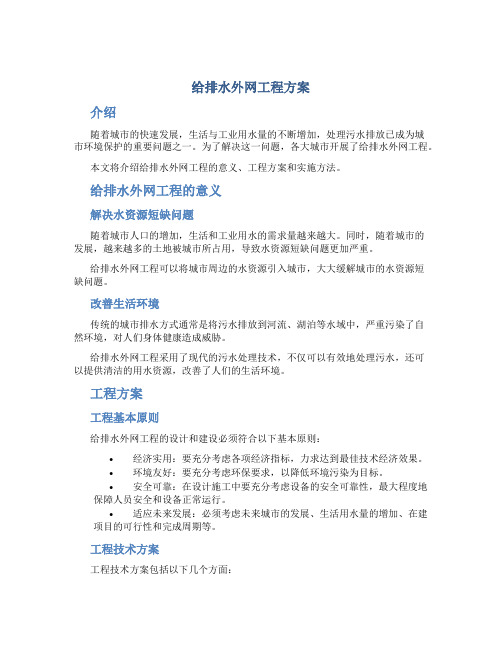 给排水外网工程方案

介绍

随着城市的快速发展，生活与工业用水量的不断增加，处理污水排放已成为城市环境保护的重要问题之一。为了解决这一问题，各大城市开展了给排水外网工程。

本文将介绍给排水外网工程的意义、工程方案和实施方法。

给排水外网工程的意义

解决水资源短缺问题

随着城市人口的增加，生活和工业用水的需求量越来越大。同时，随着城市的发展，越来越多的土地被城市所占用，导致水资源短缺问题更加严重。

给排水外网工程可以将城市周边的水资源引入城市，大大缓解城市的水资源短缺问题。

改善生活环境

传统的城市排水方式通常是将污水排放到河流、湖泊等水域中，严重污染了自然环境，对人们身体健康造成威胁。

给排水外网工程采用了现代的污水处理技术，不仅可以有效地处理污水，还可以提供清洁的用水资源，改善了人们的生活环境。

工程方案

工程基本原则

给排水外网工程的设计和建设必须符合以下基本原则：

• 经济实用：要充分考虑各项经济指标，力求达到最佳技术经济效果。
• 环境友好：要充分考虑环保要求，以降低环境污染为目标。
• 安全可靠：在设计施工中要充分考虑设备的安全可靠性，最大程度地保障人员安全和设备正常运行。
• 适应未来发展：必须考虑未来城市的发展、生活用水量的增加、在建项目的可行性和完成周期等。

工程技术方案

工程技术方案包括以下几个方面：